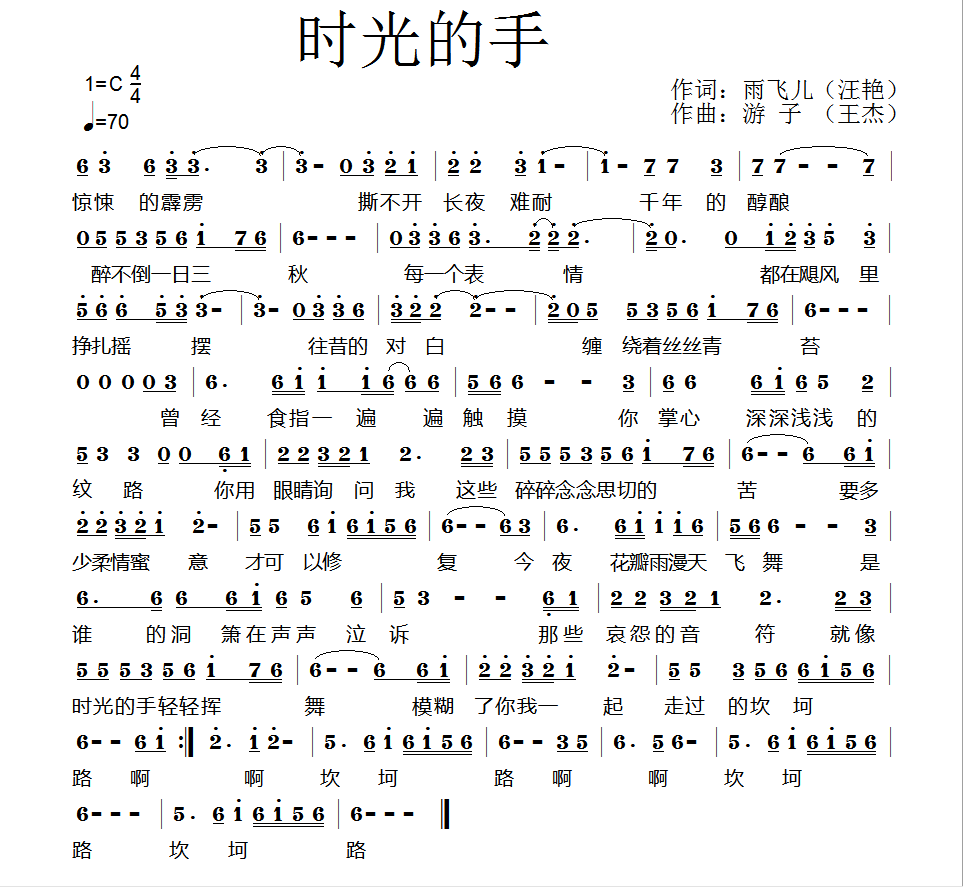 时光的手

1=C $\frac{4}{4}$
♩=70

作词：雨飞儿（汪艳）
作曲：游 子 （王杰）

6 3 6 3 3. 3 | 3 - 0 3 2 1 | 2 2 3 1 - | 1 - 7 7 3 | 7 7 - - 7 |
惊悚 的霹雳 撕不开 长夜 难耐 千年 的 醇酿

0 5 5 3 5 6 1 7 6 | 6 - - - | 0 3 3 6 3. 2 2 2. | 2 0. 0 1 2 3 5 3 |
醉不倒一日三 秋 每一个表 情 都在飓风 里

5 6 6 5 3 3 - | 3 - 0 3 3 6 | 3 2 2 2 - - | 2 0 5 5 3 5 6 1 7 6 | 6 - - - |
挣扎摇 摆 往昔的 对 白 缠 绕着丝丝青 苔

0 0 0 0 3 | 6. 6 1 1 1 6 6 6 | 5 6 6 - - 3 | 6 6 6 1 6 5 2 |
曾 经 食指一 遍 遍 触 摸 你 掌心 深深浅浅 的

5 3 3 0 0 6 1 | 2 2 3 2 1 2. 2 3 | 5 5 5 3 5 6 1 7 6 | 6 - - 6 6 1 |
纹 路 你用 眼睛询 问 我 这些 碎碎念念思切的 苦 要多

2 2 3 2 1 2 - | 5 5 6 1 6 1 5 6 | 6 - - 6 3 | 6. 6 1 1 1 6 | 5 6 6 - - 3 |
少柔情蜜 意 才可 以修 复 今 夜 花瓣雨漫天 飞 舞 是

6. 6 6 6 1 6 5 6 | 5 3 - - 6 1 | 2 2 3 2 1 2. 2 3 |
谁 的洞 箫在声声 泣 诉 那些 哀怨的音 符 就像

5 5 5 3 5 6 1 7 6 | 6 - - 6 6 1 | 2 2 3 2 1 2 - | 5 5 3 5 6 6 1 5 6 |
时光的手轻轻挥 舞 模糊 了你我一 起 走过 的坎 坷

6 - - 6 1 :‖ 2. 1 2 - | 5. 6 1 6 1 5 6 | 6 - - 3 5 | 6. 5 6 - | 5. 6 1 6 1 5 6 |
路 啊 啊 坎 坷 路 啊 啊 坎 坷

6 - - - | 5. 6 1 6 1 5 6 | 6 - - - ‖
路 坎 坷 路